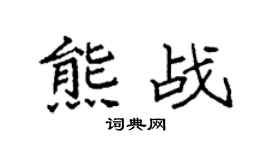 熊战

词典网